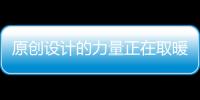 原创设计的力量正在取暖